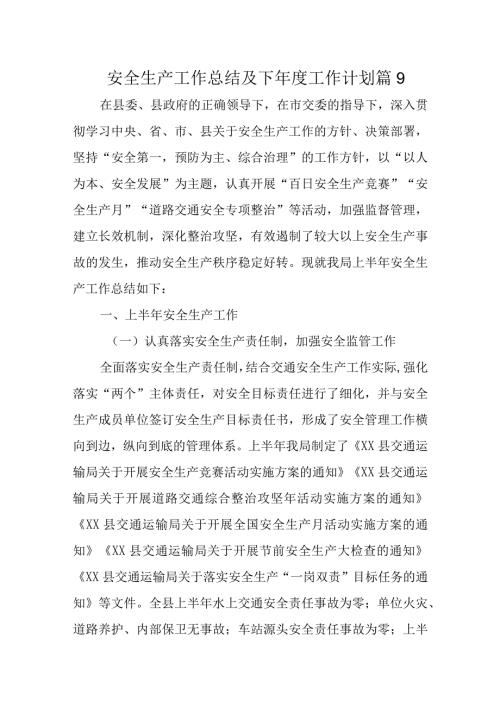 安全生产工作总结及下年度工作计划篇 9

在县委、县政府的正确领导下，在市交委的指导下，深入贯彻学习中央、省、市、县关于安全生产工作的方针、决策部署，坚持“安全第一，预防为主、综合治理”的工作方针，以“以人为本、安全发展”为主题，认真开展“百日安全生产竞赛”“安全生产月”“道路交通安全专项整治”等活动，加强监督管理，建立长效机制，深化整治攻坚，有效遏制了较大以上安全生产事故的发生，推动安全生产秩序稳定好转。现就我局上半年安全生产工作总结如下：

一、上半年安全生产工作

（一）认真落实安全生产责任制，加强安全监管工作

全面落实安全生产责任制，结合交通安全生产工作实际，强化落实“两个”主体责任，对安全目标责任进行了细化，并与安全生产成员单位签订安全生产目标责任书，形成了安全管理工作横向到边，纵向到底的管理体系。上半年我局制定了《XX 县交通运输局关于开展安全生产竞赛活动实施方案的通知》《XX 县交通运输局关于开展道路交通综合整治攻坚年活动实施方案的通知》《XX 县交通运输局关于开展全国安全生产月活动实施方案的通知》《XX 县交通运输局关于开展节前安全生产大检查的通知》《XX 县交通运输局关于落实安全生产“一岗双责”目标任务的通知》等文件。全县上半年水上交通安全责任事故为零；单位火灾、道路养护、内部保卫无事故；车站源头安全责任事故为零；上半